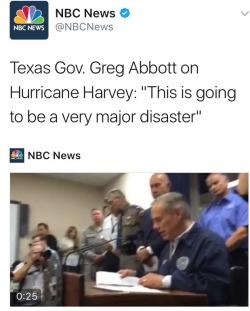 NBC NEWS
NBC News
@NBCNews

Texas Gov. Greg Abbott on Hurricane Harvey: "This is going to be a very major disaster"

NBC News

0:25